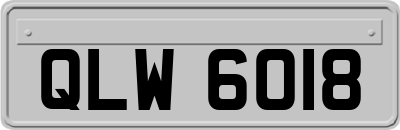 QLW 6018